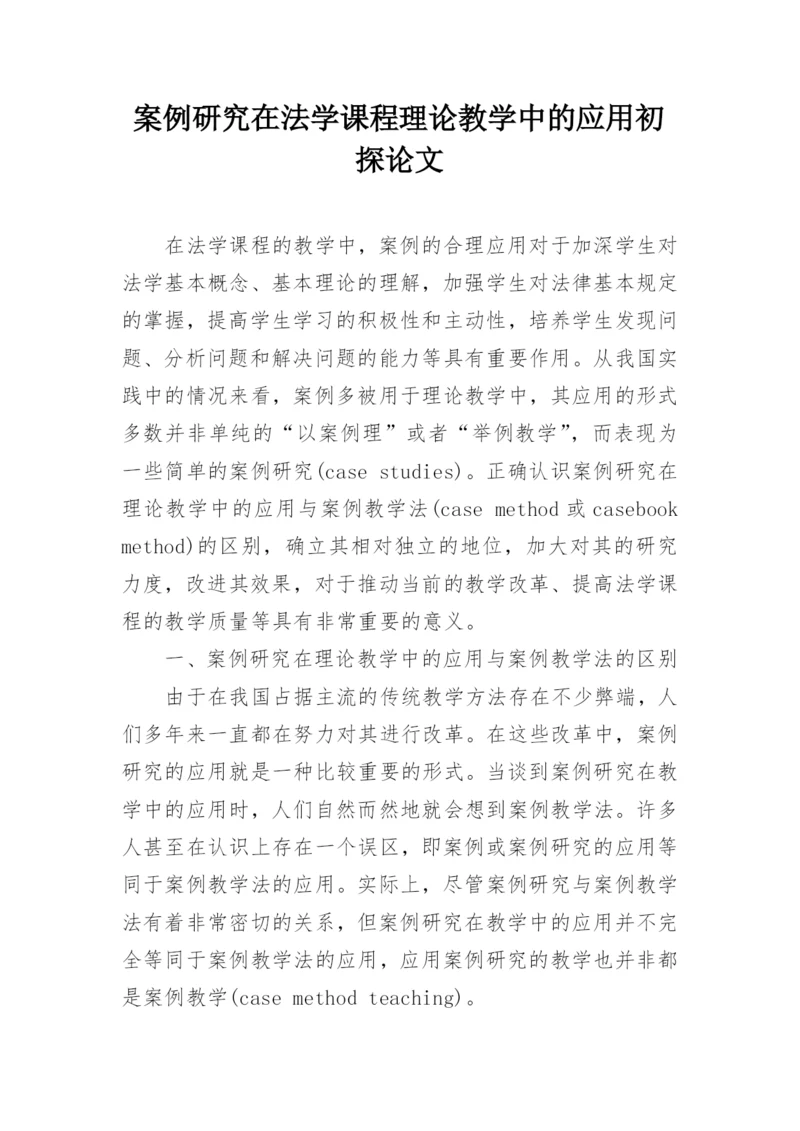 案例研究在法学课程理论教学中的应用初探论文

在法学课程的教学中，案例的合理应用对于加深学生对法学基本概念、基本理论的理解，加强学生对法律基本规定的掌握，提高学生学习的积极性和主动性，培养学生发现问题、分析问题和解决问题的能力等具有重要作用。从我国实践中的情况来看，案例多被用于理论教学中，其应用的形式多数并非单纯的“以案例理”或者“举例教学”，而表现为一些简单的案例研究(case studies)。正确认识案例研究在理论教学中的应用与案例教学法(case method 或 casebook method)的区别，确立其相对独立的地位，加大对其的研究力度，改进其效果，对于推动当前的教学改革、提高法学课程的教学质量等具有非常重要的意义。

一、案例研究在理论教学中的应用与案例教学法的区别

由于在我国占据主流的传统教学方法存在不少弊端，人们多年来一直都在努力对其进行改革。在这些改革中，案例研究的应用就是一种比较重要的形式。当谈到案例研究在教学中的应用时，人们自然而然地就会想到案例教学法。许多人甚至在认识上存在一个误区，即案例或案例研究的应用等同于案例教学法的应用。实际上，尽管案例研究与案例教学法有着非常密切的关系，但案例研究在教学中的应用并不完全等同于案例教学法的应用，应用案例研究的教学也并非都是案例教学(case method teaching)。